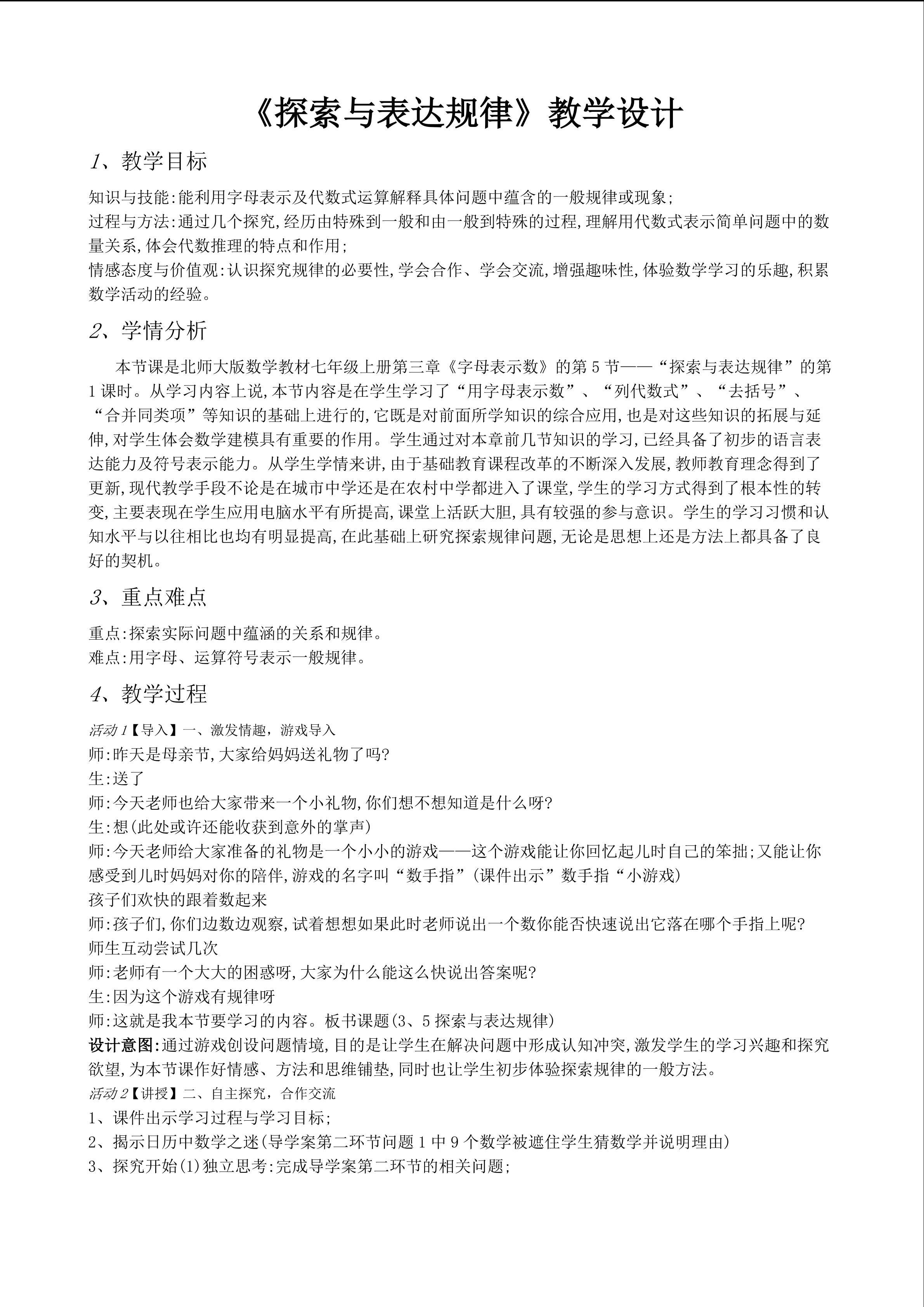 《探索与表达规律》教学设计

1、教学目标

知识与技能:能利用字母表示及代数式运算解释具体问题中蕴含的一般规律或现象;
过程与方法:通过几个探究,经历由特殊到一般和由一般到特殊的过程,理解用代数式表示简单问题中的数量关系,体会代数推理的特点和作用;
情感态度与价值观:认识探究规律的必要性,学会合作、学会交流,增强趣味性,体验数学学习的乐趣,积累数学活动的经验。

2、学情分析

本节课是北师大版数学教材七年级上册第三章《字母表示数》的第5节——“探索与表达规律”的第1课时。从学习内容上说,本节内容是在学生学习了“用字母表示数”、“列代数式”、“去括号”、“合并同类项”等知识的基础上进行的,它既是对前面所学知识的综合应用,也是对这些知识的拓展与延伸,对学生体会数学建模具有重要的作用。学生通过对本章前几节知识的学习,已经具备了初步的语言表达能力及符号表示能力。从学生学情来讲,由于基础教育课程改革的不断深入发展,教师教育理念得到了更新,现代教学手段不论是在城市中学还是在农村中学都进入了课堂,学生的学习方式得到了根本性的转变,主要表现在学生应用电脑水平有所提高,课堂上活跃大胆,具有较强的参与意识。学生的学习习惯和认知水平与以往相比也均有明显提高,在此基础上研究探索规律问题,无论是思想上还是方法上都具备了良好的契机。

3、重点难点

重点:探索实际问题中蕴涵的关系和规律。
难点:用字母、运算符号表示一般规律。

4、教学过程

活动1【导入】一、激发情趣,游戏导入
师:昨天是母亲节,大家给妈妈送礼物了吗?
生:送了
师:今天老师也给大家带来一个小礼物,你们想不想知道是什么呀?
生:想(此处或许还能收获到意外的掌声)
师:今天老师给大家准备的礼物是一个小小的游戏——这个游戏能让你回忆起儿时自己的笨拙;又能让你感受到儿时妈妈对你的陪伴,游戏的名字叫“数手指”(课件出示”数手指“小游戏)
孩子们欢快的跟着数起来
师:孩子们,你们边数边观察,试着想想如果此时老师说出一个数你能否快速说出它落在哪个手指上呢?
师生互动尝试几次
师:老师有一个大大的困惑呀,大家为什么能这么快说出答案呢?
生:因为这个游戏有规律呀
师:这就是我本节要学习的内容。板书课题(3、5探索与表达规律)
设计意图:通过游戏创设问题情境,目的是让学生在解决问题中形成认知冲突,激发学生的学习兴趣和探究欲望,为本节课作好情感、方法和思维铺垫,同时也让学生初步体验探索规律的一般方法。
活动2【讲授】二、自主探究,合作交流
1、课件出示学习过程与学习目标;
2、揭示日历中数学之迷(导学案第二环节问题1中9个数学被遮住学生猜数学并说明理由)
3、探究开始(1)独立思考:完成导学案第二环节的相关问题;